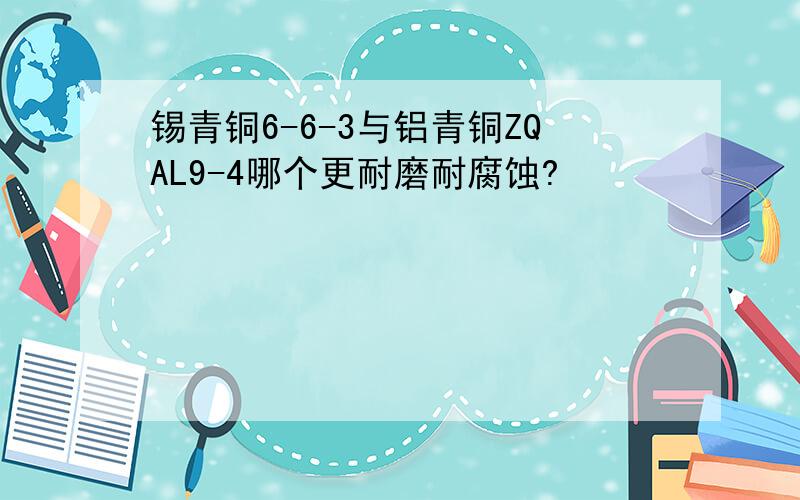 锡青铜6-6-3与铝青铜ZQAL9-4哪个更耐磨耐腐蚀?